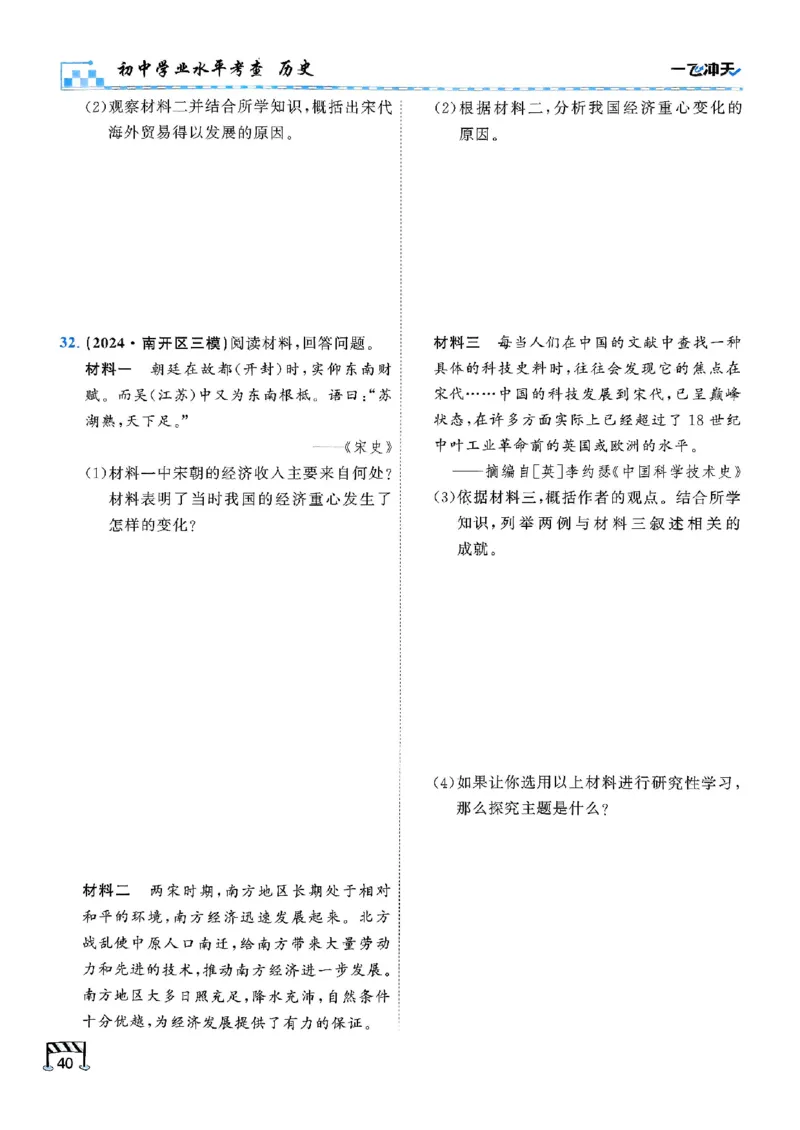 初中学业水平考查 历史

一飞冲天

(2)观察材料二并结合所学知识,概括出宋代海外贸易得以发展的原因。

32.(2024·南开区三模)阅读材料,回答问题。

材料一 朝廷在故都(开封)时,实仰东南财赋。而吴(江苏)中又为东南根柢。语曰:“苏湖熟,天下足。”

——《宋史》

(1)材料一中宋朝的经济收入主要来自何处?材料表明了当时我国的经济重心发生了怎样的变化?

材料二 两宋时期,南方地区长期处于相对和平的环境,南方经济迅速发展起来。北方战乱使中原人口南迁,给南方带来大量劳动力和先进的技术,推动南方经济进一步发展。南方地区大多日照充足,降水充沛,自然条件十分优越,为经济发展提供了有力的保证。

(2)根据材料二,分析我国经济重心变化的原因。

材料三 每当人们在中国的文献中查找一种具体的科技史料时,往往会发现它的焦点在宋代……中国的科技发展到宋代,已呈巅峰状态,在许多方面实际上已经超过了18世纪中叶工业革命前的英国或欧洲的水平。

——摘编自[英]李约瑟《中国科学技术史》

(3)依据材料三,概括作者的观点。结合所学知识,列举两例与材料三叙述相关的成就。

(4)如果让你选用以上材料进行研究性学习,那么探究主题是什么?

40